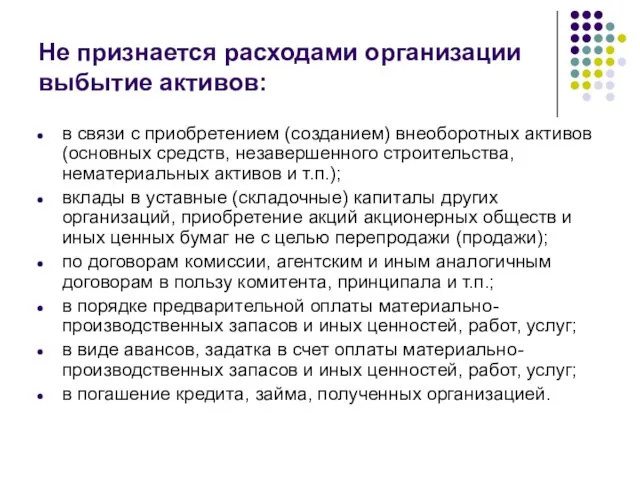 Не признается расходами организации выбытие активов:

- в связи с приобретением (созданием) внеоборотных активов (основных средств, незавершенного строительства, нематериальных активов и т.п.);
- вклады в уставные (складочные) капиталы других организаций, приобретение акций акционерных обществ и иных ценных бумаг не с целью перепродажи (продажи);
- по договорам комиссии, агентским и иным аналогичным договорам в пользу комитента, принципала и т.п.;
- в порядке предварительной оплаты материально-производственных запасов и иных ценностей, работ, услуг;
- в виде авансов, задатка в счет оплаты материально-производственных запасов и иных ценностей, работ, услуг;
- в погашение кредита, займа, полученных организацией.